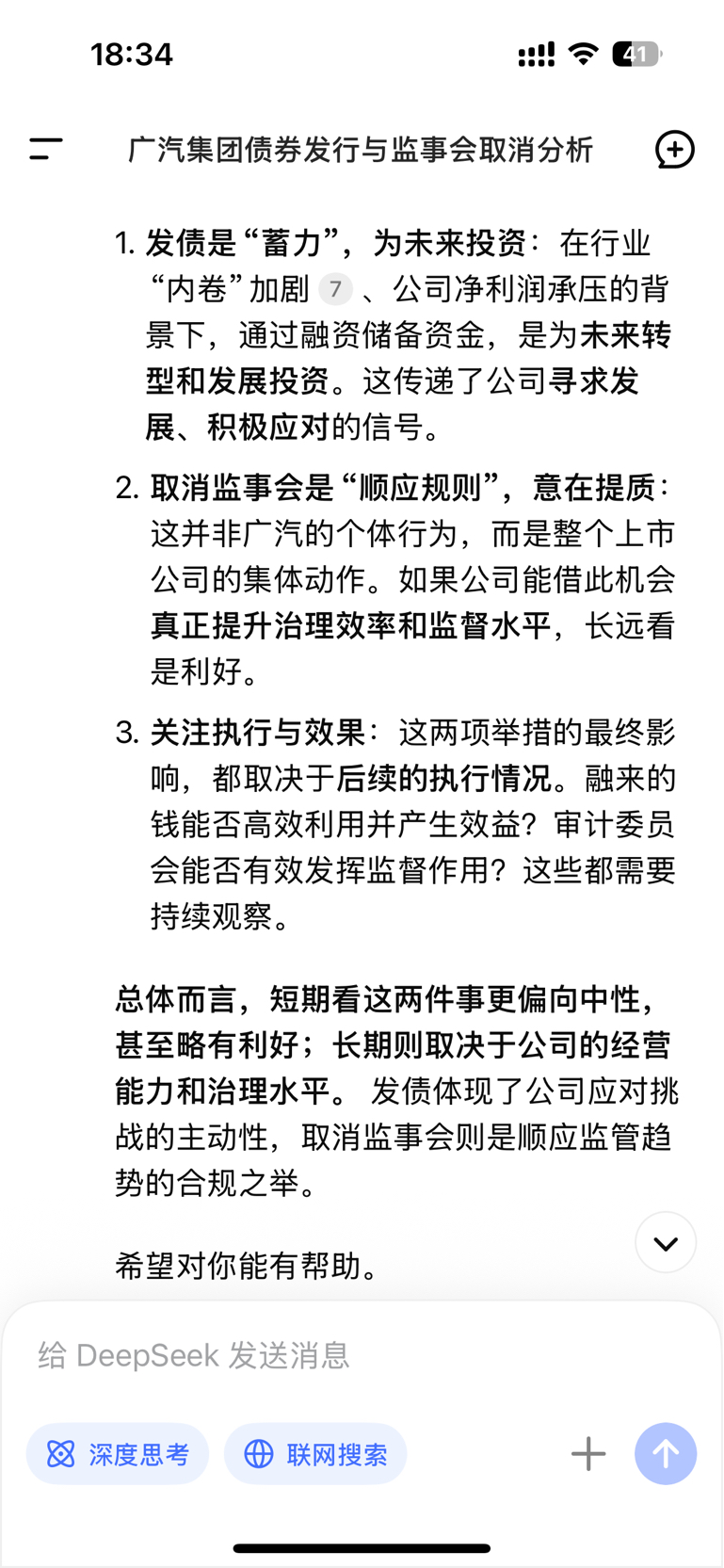 18:34

41

广汽集团债券发行与监事会取消分析

1. 发债是“蓄力”，为未来投资：在行业“内卷”加剧 7 、公司净利润承压的背景下，通过融资储备资金，是为未来转型和发展投资。这传递了公司寻求发展、积极应对的信号。

2. 取消监事会是“顺应规则”，意在提质：这并非广汽的个体行为，而是整个上市公司的集体动作。如果公司能借此机会真正提升治理效率和监督水平，长远看是利好。

3. 关注执行与效果：这两项举措的最终影响，都取决于后续的执行情况。融来的钱能否高效利用并产生效益？审计委员会能否有效发挥监督作用？这些都需要持续观察。

总体而言，短期看这两件事更偏向中性，甚至略有利好；长期则取决于公司的经营能力和治理水平。 发债体现了公司应对挑战的主动性，取消监事会则是顺应监管趋势的合规之举。

希望对你能有帮助。

给 DeepSeek 发送消息

深度思考

联网搜索